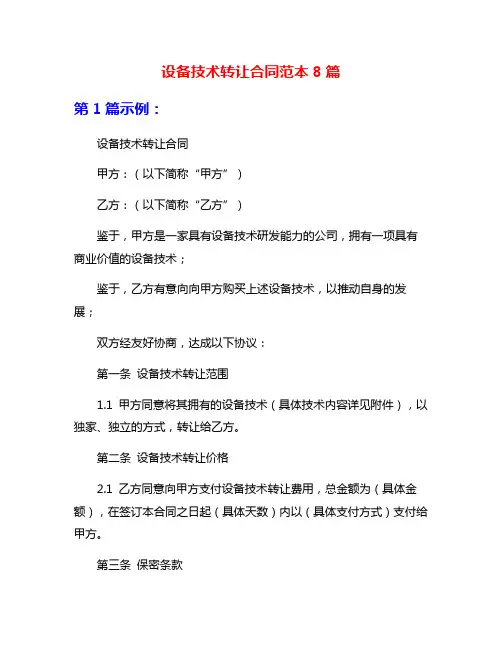 设备技术转让合同范本 8 篇

第 1 篇示例：

设备技术转让合同

甲方：（以下简称“甲方”）

乙方：（以下简称“乙方”）

鉴于，甲方是一家具有设备技术研发能力的公司，拥有一项具有商业价值的设备技术；

鉴于，乙方有意向向甲方购买上述设备技术，以推动自身的发展；

双方经友好协商，达成以下协议：

第一条 设备技术转让范围

1.1 甲方同意将其拥有的设备技术（具体技术内容详见附件），以独家、独立的方式，转让给乙方。

第二条 设备技术转让价格

2.1 乙方同意向甲方支付设备技术转让费用，总金额为（具体金额），在签订本合同之日起（具体天数）内以（具体支付方式）支付给甲方。

第三条 保密条款